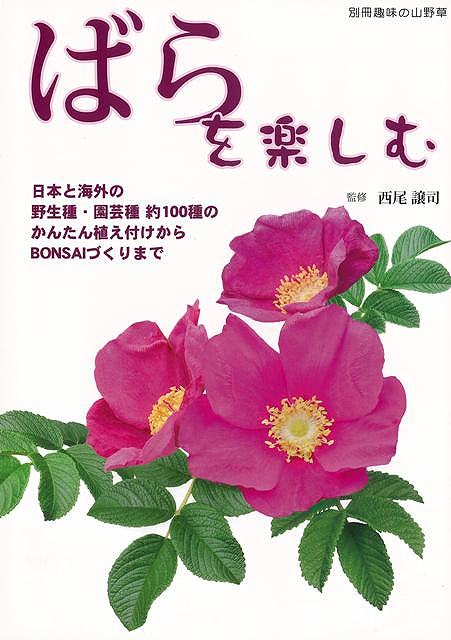 別冊趣味の山野草

ばらを楽しむ

日本と海外の
野生種・園芸種 約100種の
かんたん植え付けから
BONSAIづくりまで

監修 西尾 譲司